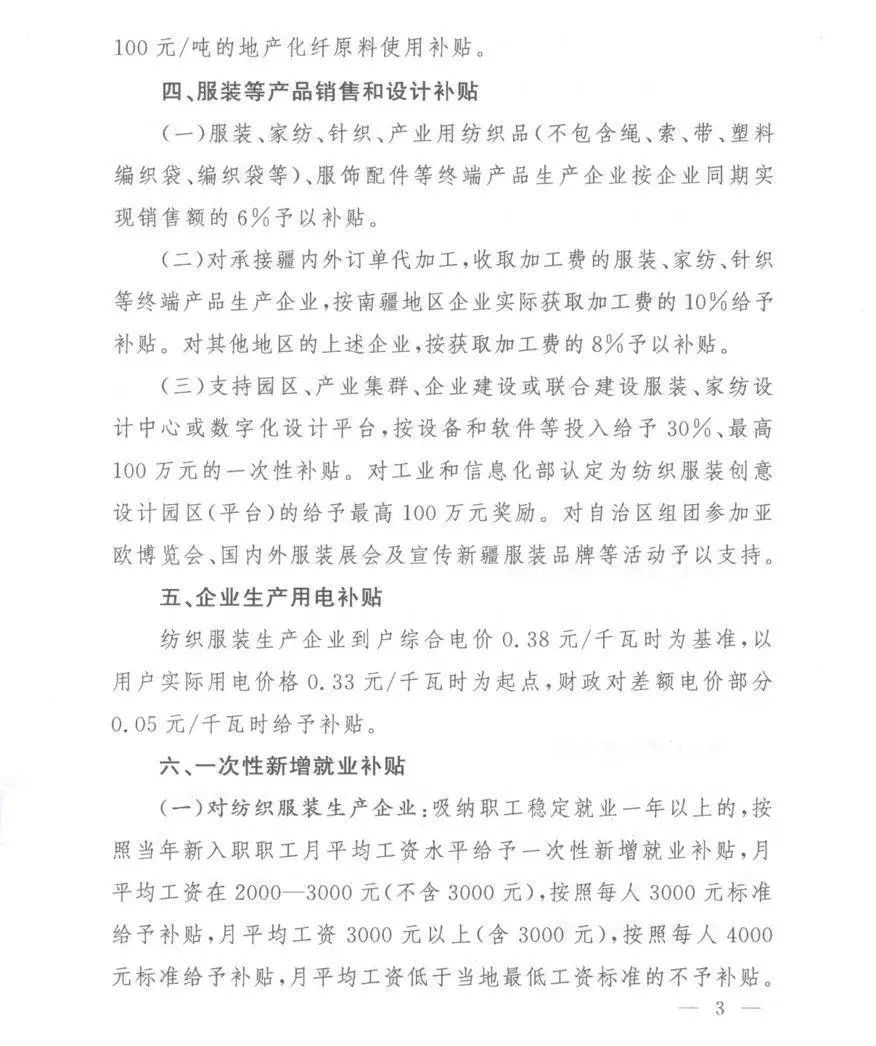 100 元/吨的地产化纤原料使用补贴。

四、服装等产品销售和设计补贴

（一）服装、家纺、针织、产业用纺织品（不包含绳、索、带、塑料编织袋、编织袋等）、服饰配件等终端产品生产企业按企业同期实现销售额的 6%予以补贴。

（二）对承接疆内外订单代加工，收取加工费的服装、家纺、针织等终端产品生产企业，按南疆地区企业实际获取加工费的 10%给予补贴。对其他地区的上述企业，按获取加工费的 8%予以补贴。

（三）支持园区、产业集群、企业建设或联合建设服装、家纺设计中心或数字化设计平台，按设备和软件等投入给予 30%、最高 100 万元的一次性补贴。对工业和信息化部认定为纺织服装创意设计园区（平台）的给予最高 100 万元奖励。对自治区组团参加亚欧博览会、国内外服装展会及宣传新疆服装品牌等活动予以支持。

五、企业生产用电补贴

纺织服装生产企业到户综合电价 0.38 元/千瓦时为基准，以用户实际用电价格 0.33 元/千瓦时为起点，财政对差额电价部分 0.05 元/千瓦时给予补贴。

六、一次性新增就业补贴

（一）对纺织服装生产企业：吸纳职工稳定就业一年以上的，按照当年新入职职工月平均工资水平给予一次性新增就业补贴，月平均工资在 2000—3000 元（不含 3000 元），按照每人 3000 元标准给予补贴，月平均工资 3000 元以上（含 3000 元），按照每人 4000 元标准给予补贴，月平均工资低于当地最低工资标准的不予补贴。

— 3 —